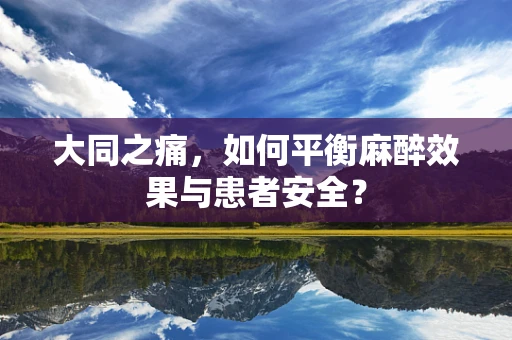 大同之痛，如何平衡麻醉效果与患者安全？